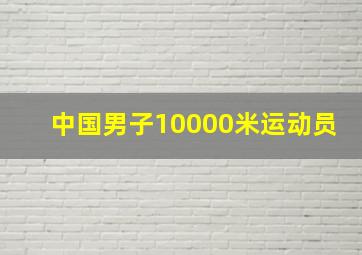 中国男子10000米运动员